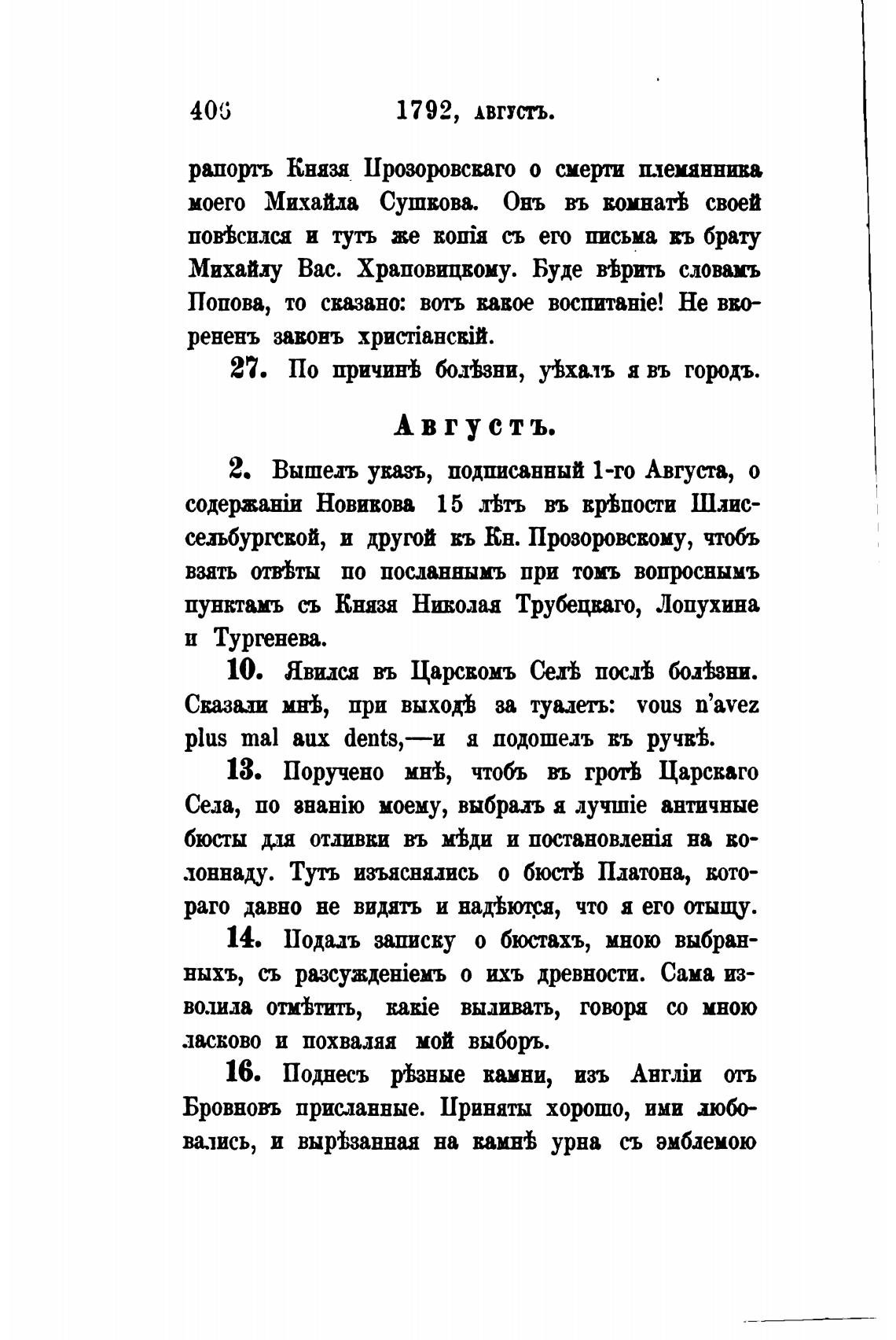 406 1792, августъ.

рапортъ Князя Прозоровскаго о смерти племянника моего Михайла Сушкова. Онъ въ комнатѣ своей повѣсился и тутъ же копія съ его письма къ брату Михайлу Вас. Храповицкому. Буде вѣрить словамъ Попова, то сказано: вотъ какое воспитаніе! Не вкорененъ законъ христіанскій.

27. По причинѣ болѣзни, уѣхалъ я въ городъ.

Августъ.

2. Вышелъ указъ, подписанный 1-го Августа, о содержаніи Новикова 15 лѣтъ въ крѣпости Шлиссельбургской, и другой къ Кн. Прозоровскому, чтобъ взять отвѣты по посланнымъ при томъ вопроснымъ пунктамъ съ Князя Николая Трубецкаго, Лопухина и Тургенева.

10. Явился въ Царскомъ Селѣ послѣ болѣзни. Сказали мнѣ, при выходѣ за туалетъ: vous n'avez plus mal aux dents,—и я подошелъ къ ручкѣ.

13. Поручено мнѣ, чтобъ въ гротѣ Царскаго Села, по знанію моему, выбралъ я лучшіе античные бюсты для отливки въ мѣди и постановленія на колоннаду. Тутъ изъяснялись о бюстѣ Платона, котораго давно не видятъ и надѣются, что я его отыщу.

14. Подалъ записку о бюстахъ, мною выбранныхъ, съ разсужденіемъ о ихъ древности. Сама изволила отмѣтить, какіе выливать, говоря со мною ласково и похваляя мой выборъ.

16. Поднесъ рѣзные камни, изъ Англіи отъ Бровновъ присланные. Приняты хорошо, ими любовались, и вырѣзанная на камнѣ урна съ эмблемою